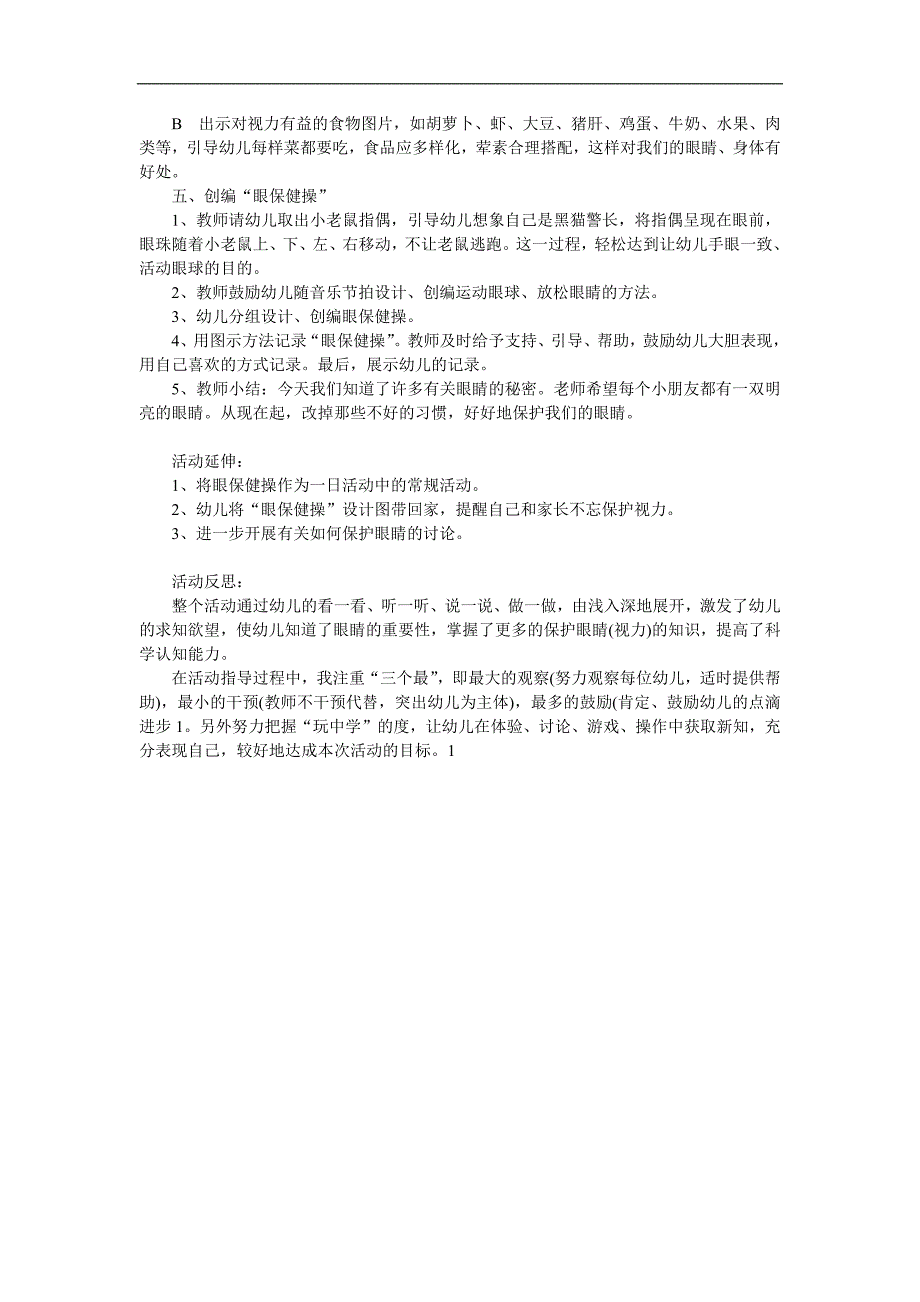 B　出示对视力有益的食物图片，如胡萝卜、虾、大豆、猪肝、鸡蛋、牛奶、水果、肉类等，引导幼儿每样菜都要吃，食品应多样化，荤素合理搭配，这样对我们的眼睛、身体有好处。

五、创编“眼保健操”

1、教师请幼儿取出小老鼠指偶，引导幼儿想象自己是黑猫警长，将指偶呈现在眼前，眼珠随着小老鼠上、下、左、右移动，不让老鼠逃跑。这一过程，轻松达到让幼儿手眼一致、活动眼球的目的。

2、教师鼓励幼儿随音乐节拍设计、创编运动眼球、放松眼睛的方法。

3、幼儿分组设计、创编眼保健操。

4、用图示方法记录“眼保健操”。教师及时给予支持、引导、帮助，鼓励幼儿大胆表现，用自己喜欢的方式记录。最后，展示幼儿的记录。

5、教师小结：今天我们知道了许多有关眼睛的秘密。老师希望每个小朋友都有一双明亮的眼睛。从现在起，改掉那些不好的习惯，好好地保护我们的眼睛。

活动延伸：

1、将眼保健操作为一日活动中的常规活动。

2、幼儿将“眼保健操”设计图带回家，提醒自己和家长不忘保护视力。

3、进一步开展有关如何保护眼睛的讨论。

活动反思：

整个活动通过幼儿的看一看、听一听、说一说、做一做，由浅入深地展开，激发了幼儿的求知欲望，使幼儿知道了眼睛的重要性，掌握了更多的保护眼睛(视力)的知识，提高了科学认知能力。

在活动指导过程中，我注重“三个最”，即最大的观察(努力观察每位幼儿，适时提供帮助)，最小的干预(教师不干预代替，突出幼儿为主体)，最多的鼓励(肯定、鼓励幼儿的点滴进步 1。另外努力把握“玩中学”的度，让幼儿在体验、讨论、游戏、操作中获取新知，充分表现自己，较好地达成本次活动的目标。1